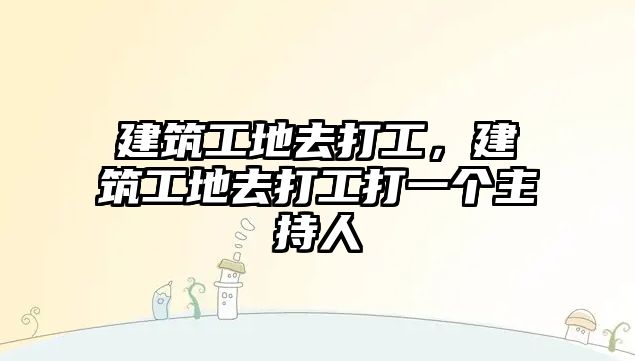 建筑工地去打工，建筑工地去打工打一个主持人